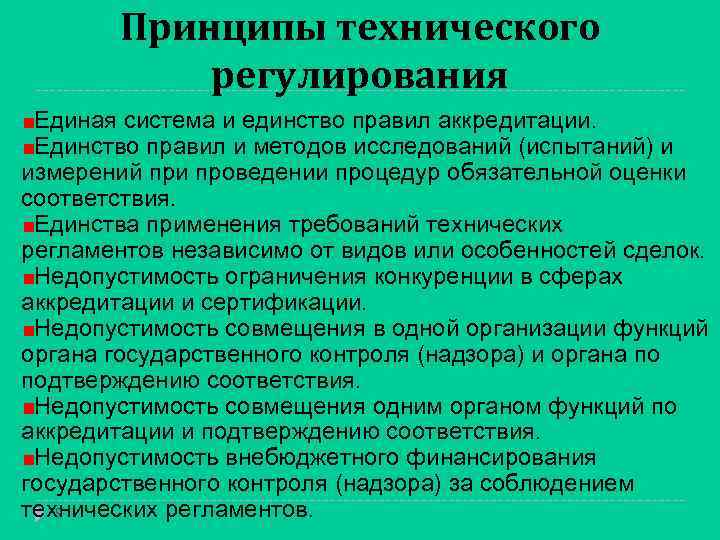 Принципы технического регулирования

■Единая система и единство правил аккредитации.
■Единство правил и методов исследований (испытаний) и измерений при проведении процедур обязательной оценки соответствия.
■Единства применения требований технических регламентов независимо от видов или особенностей сделок.
■Недопустимость ограничения конкуренции в сферах аккредитации и сертификации.
■Недопустимость совмещения в одной организации функций органа государственного контроля (надзора) и органа по подтверждению соответствия.
■Недопустимость совмещения одним органом функций по аккредитации и подтверждению соответствия.
■Недопустимость внебюджетного финансирования государственного контроля (надзора) за соблюдением технических регламентов.